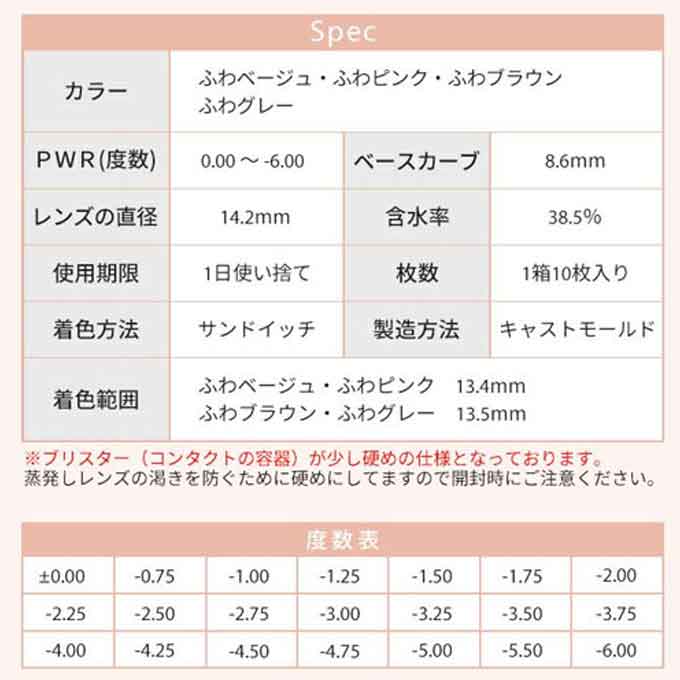 Spec

| カラー | ふわベージュ・ふわピンク・ふわブラウン ふわグレー | | |
|---|---|---|---|
| ＰＷＲ(度数) | 0.00 ～ -6.00 | ベースカーブ | 8.6mm |
| レンズの直径 | 14.2mm | 含水率 | 38.5% |
| 使用期限 | 1日使い捨て | 枚数 | 1箱10枚入り |
| 着色方法 | サンドイッチ | 製造方法 | キャストモールド |
| 着色範囲 | ふわベージュ・ふわピンク 13.4mm ふわブラウン・ふわグレー 13.5mm | | |

※ブリスター（コンタクトの容器）が少し硬めの仕様となっております。
蒸発しレンズの渇きを防ぐために硬めにしてますので開封時にご注意ください。

度数表

| ±0.00 | -0.75 | -1.00 | -1.25 | -1.50 | -1.75 | -2.00 |
|---|---|---|---|---|---|---|
| -2.25 | -2.50 | -2.75 | -3.00 | -3.25 | -3.50 | -3.75 |
| -4.00 | -4.25 | -4.50 | -4.75 | -5.00 | -5.50 | -6.00 |